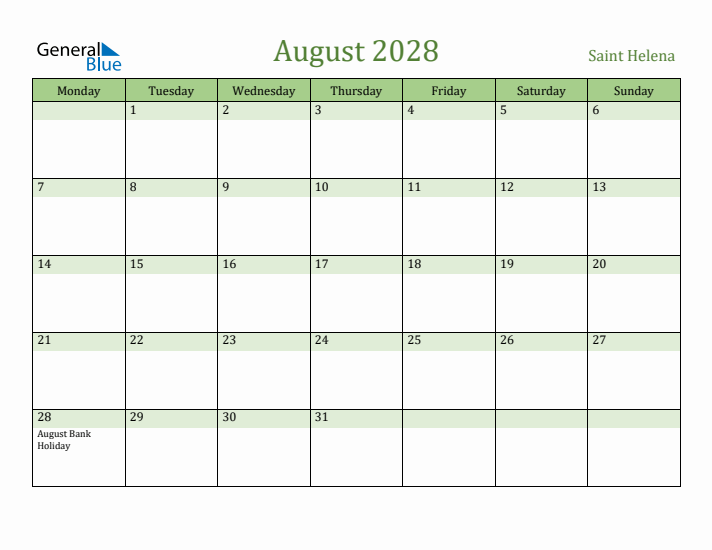 General Blue

August 2028

Saint Helena

| Monday | Tuesday | Wednesday | Thursday | Friday | Saturday | Sunday |
|---|---|---|---|---|---|---|
| | 1 | 2 | 3 | 4 | 5 | 6 |
| 7 | 8 | 9 | 10 | 11 | 12 | 13 |
| 14 | 15 | 16 | 17 | 18 | 19 | 20 |
| 21 | 22 | 23 | 24 | 25 | 26 | 27 |
| 28 August Bank Holiday | 29 | 30 | 31 | | | |